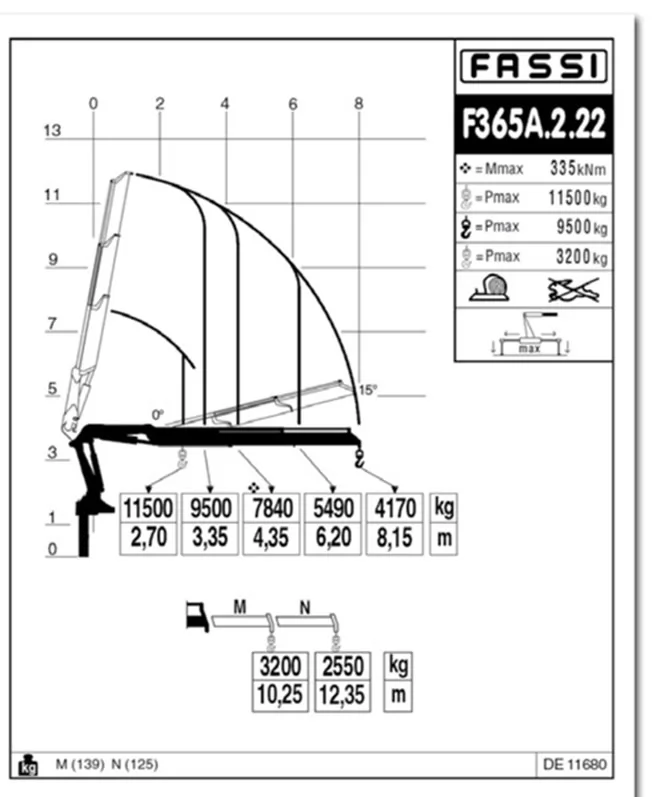 FASSI

F365A.2.22

= Mmax 335 kNm
= Pmax 11500 kg
= Pmax 9500 kg
= Pmax 3200 kg

max

0 2 4 6 8

13
11
9
7
5
3
1
0

0°
15°

| 11500 | 9500 | 7840 | 5490 | 4170 | kg |
|---|---|---|---|---|---|
| 2,70 | 3,35 | 4,35 | 6,20 | 8,15 | m |

M N

| 3200 | 2550 | kg |
|---|---|---|
| 10,25 | 12,35 | m |

kg M (139) N (125)

DE 11680